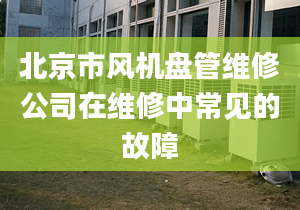 北京市风机盘管维修公司在维修中常见的故障